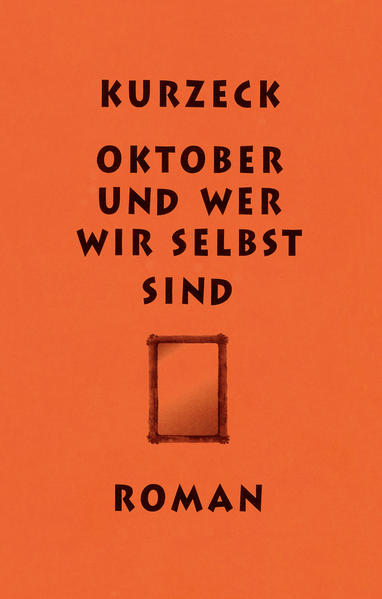 KURZECK

OKTOBER UND WER WIR SELBST SIND

ROMAN